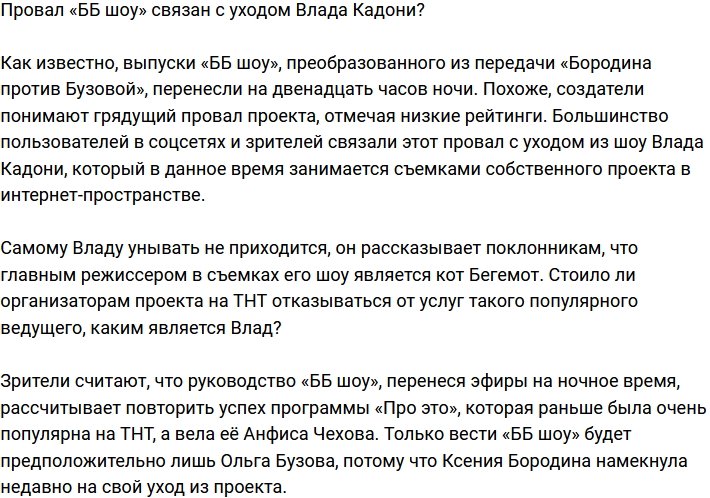 Провал «ББ шоу» связан с уходом Влада Кадони?

Как известно, выпуски «ББ шоу», преобразованного из передачи «Бородина против Бузовой», перенесли на двенадцать часов ночи. Похоже, создатели понимают грядущий провал проекта, отмечая низкие рейтинги. Большинство пользователей в соцсетях и зрителей связали этот провал с уходом из шоу Влада Кадони, который в данное время занимается съемками собственного проекта в интернет-пространстве.

Самому Владу унывать не приходится, он рассказывает поклонникам, что главным режиссером в съемках его шоу является кот Бегемот. Стоило ли организаторам проекта на ТНТ отказываться от услуг такого популярного ведущего, каким является Влад?

Зрители считают, что руководство «ББ шоу», перенеся эфиры на ночное время, рассчитывает повторить успех программы «Про это», которая раньше была очень популярна на ТНТ, а вела её Анфиса Чехова. Только вести «ББ шоу» будет предположительно лишь Ольга Бузова, потому что Ксения Бородина намекнула недавно на свой уход из проекта.